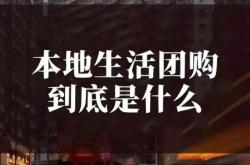 本地生活团购
到底是什么